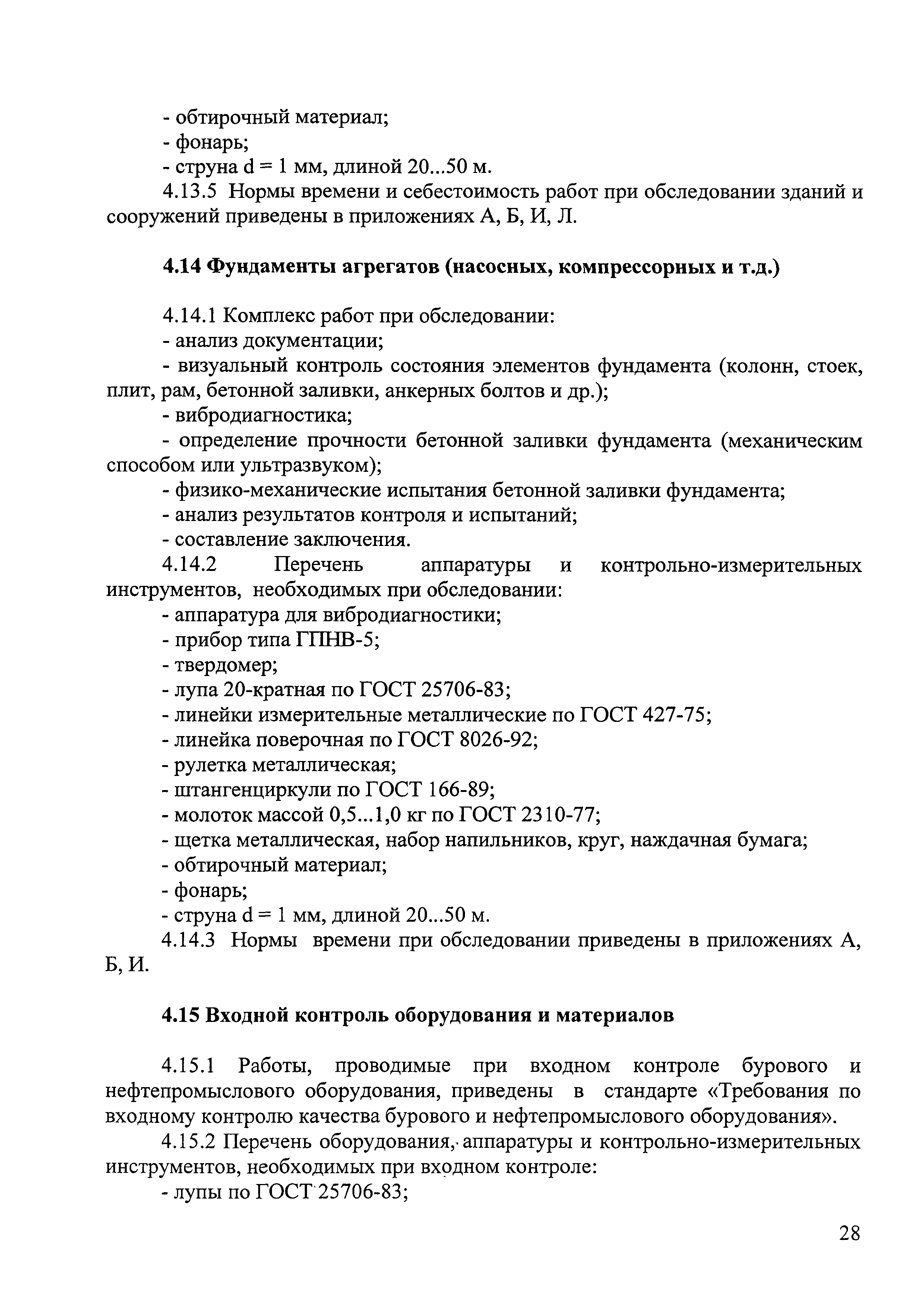 - обтирочный материал;
- фонарь;
- струна d = 1 мм, длиной 20...50 м.
4.13.5 Нормы времени и себестоимость работ при обследовании зданий и сооружений приведены в приложениях А, Б, И, Л.

4.14 Фундаменты агрегатов (насосных, компрессорных и т.д.)

4.14.1 Комплекс работ при обследовании:
- анализ документации;
- визуальный контроль состояния элементов фундамента (колонн, стоек, плит, рам, бетонной заливки, анкерных болтов и др.);
- вибродиагностика;
- определение прочности бетонной заливки фундамента (механическим способом или ультразвуком);
- физико-механические испытания бетонной заливки фундамента;
- анализ результатов контроля и испытаний;
- составление заключения.
4.14.2 Перечень аппаратуры и контрольно-измерительных инструментов, необходимых при обследовании:
- аппаратура для вибродиагностики;
- прибор типа ГПНВ-5;
- твердомер;
- лупа 20-кратная по ГОСТ 25706-83;
- линейки измерительные металлические по ГОСТ 427-75;
- линейка поверочная по ГОСТ 8026-92;
- рулетка металлическая;
- штангенциркули по ГОСТ 166-89;
- молоток массой 0,5...1,0 кг по ГОСТ 2310-77;
- щетка металлическая, набор напильников, круг, наждачная бумага;
- обтирочный материал;
- фонарь;
- струна d = 1 мм, длиной 20...50 м.
4.14.3 Нормы времени при обследовании приведены в приложениях А, Б, И.

4.15 Входной контроль оборудования и материалов

4.15.1 Работы, проводимые при входном контроле бурового и нефтепромыслового оборудования, приведены в стандарте «Требования по входному контролю качества бурового и нефтепромыслового оборудования».
4.15.2 Перечень оборудования, аппаратуры и контрольно-измерительных инструментов, необходимых при входном контроле:
- лупы по ГОСТ 25706-83;

28